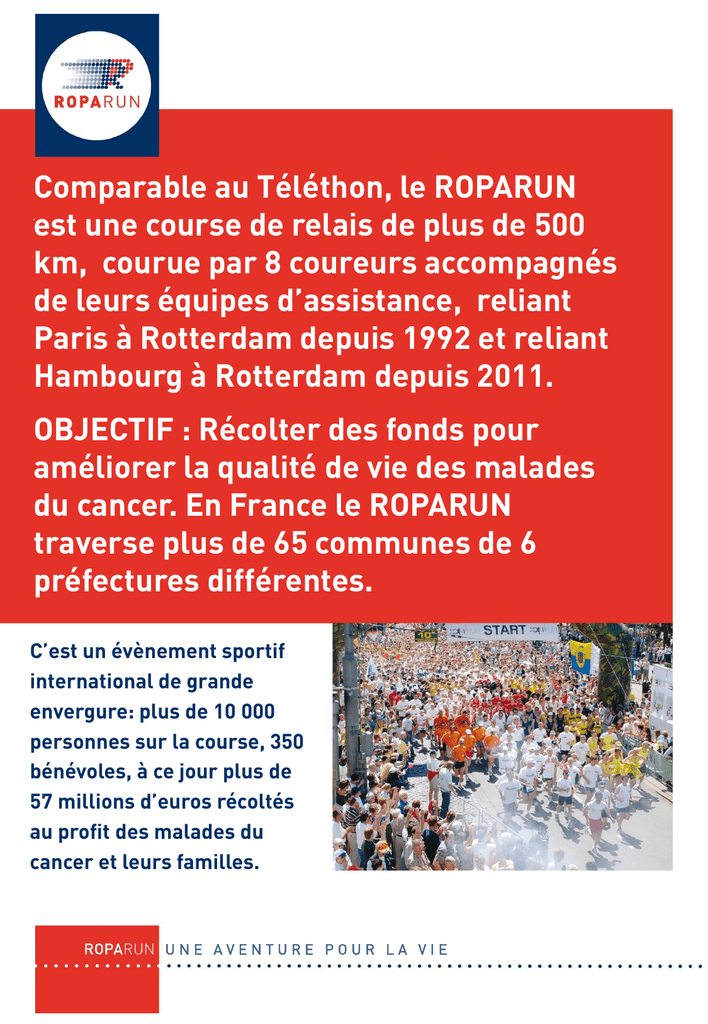 ROPARUN

Comparable au Téléthon, le ROPARUN est une course de relais de plus de 500 km, courue par 8 coureurs accompagnés de leurs équipes d'assistance, reliant Paris à Rotterdam depuis 1992 et reliant Hambourg à Rotterdam depuis 2011.

OBJECTIF : Récolter des fonds pour améliorer la qualité de vie des malades du cancer. En France le ROPARUN traverse plus de 65 communes de 6 préfectures différentes.

C'est un évènement sportif international de grande envergure: plus de 10 000 personnes sur la course, 350 bénévoles, à ce jour plus de 57 millions d'euros récoltés au profit des malades du cancer et leurs familles.

START

ROPARUN UNE AVENTURE POUR LA VIE